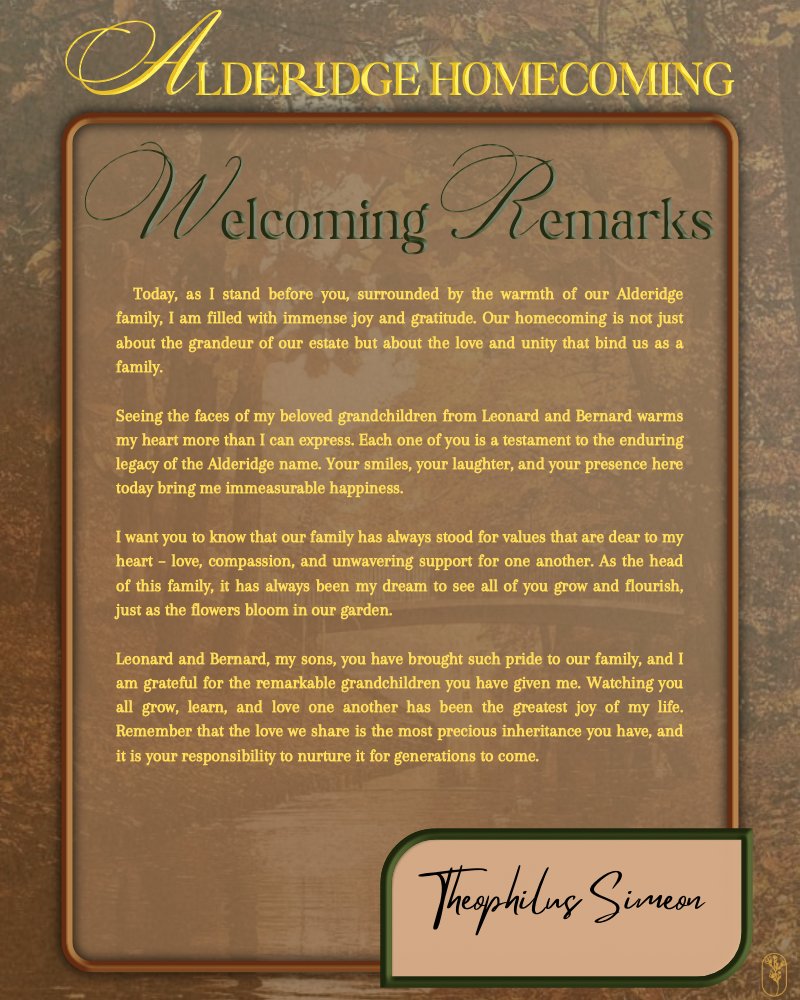 ALDERIDGE HOMECOMING

Welcoming Remarks

Today, as I stand before you, surrounded by the warmth of our Alderidge family, I am filled with immense joy and gratitude. Our homecoming is not just about the grandeur of our estate but about the love and unity that bind us as a family.

Seeing the faces of my beloved grandchildren from Leonard and Bernard warms my heart more than I can express. Each one of you is a testament to the enduring legacy of the Alderidge name. Your smiles, your laughter, and your presence here today bring me immeasurable happiness.

I want you to know that our family has always stood for values that are dear to my heart - love, compassion, and unwavering support for one another. As the head of this family, it has always been my dream to see all of you grow and flourish, just as the flowers bloom in our garden.

Leonard and Bernard, my sons, you have brought such pride to our family, and I am grateful for the remarkable grandchildren you have given me. Watching you all grow, learn, and love one another has been the greatest joy of my life. Remember that the love we share is the most precious inheritance you have, and it is your responsibility to nurture it for generations to come.

Theophilus Simeon